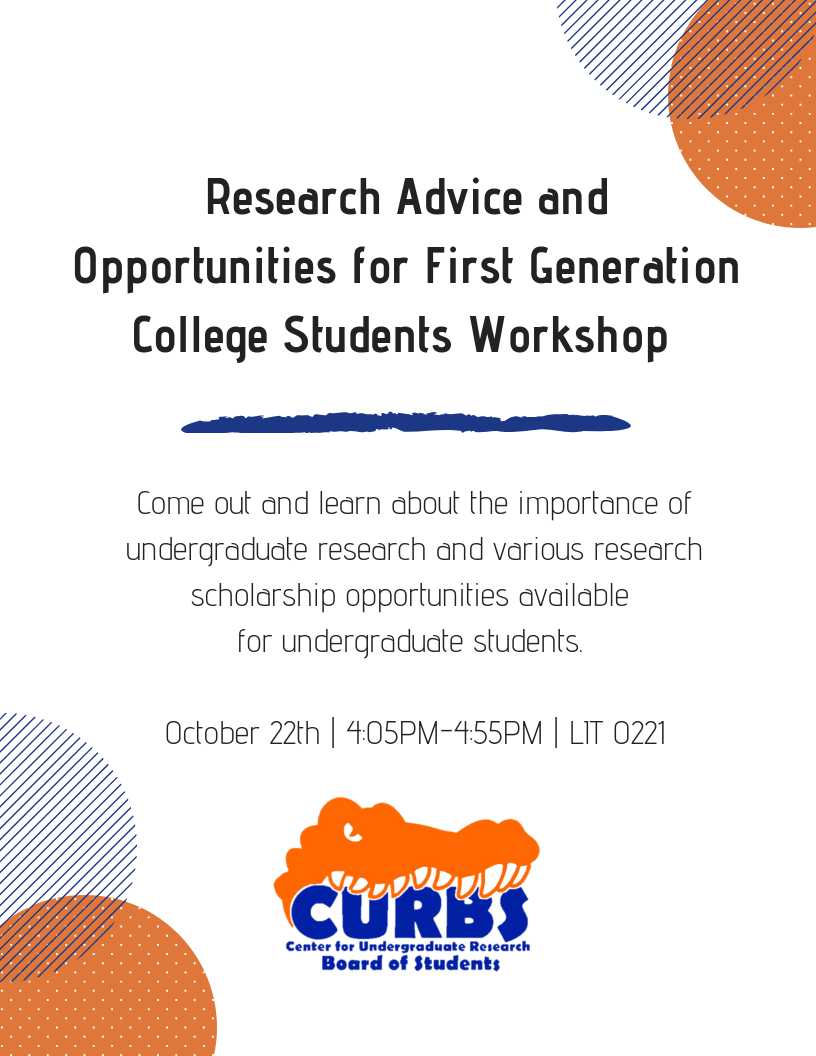 Research Advice and Opportunities for First Generation College Students Workshop

Come out and learn about the importance of undergraduate research and various research scholarship opportunities available for undergraduate students.

October 22th | 4:05PM-4:55PM | LIT 0221

CURBS
Center for Undergraduate Research
Board of Students